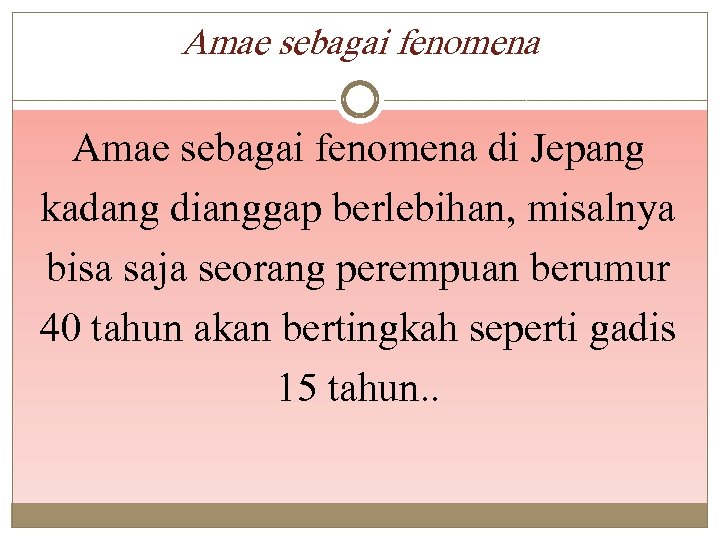 Amae sebagai fenomena

Amae sebagai fenomena di Jepang kadang dianggap berlebihan, misalnya bisa saja seorang perempuan berumur 40 tahun akan bertingkah seperti gadis 15 tahun..